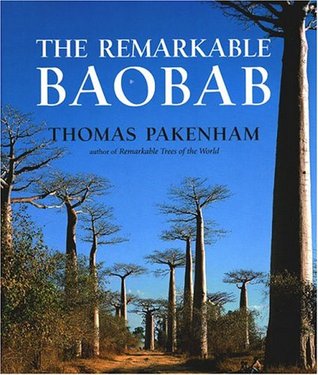 THE REMARKABLE
BAOBAB

THOMAS PAKENHAM
author of Remarkable Trees of the World